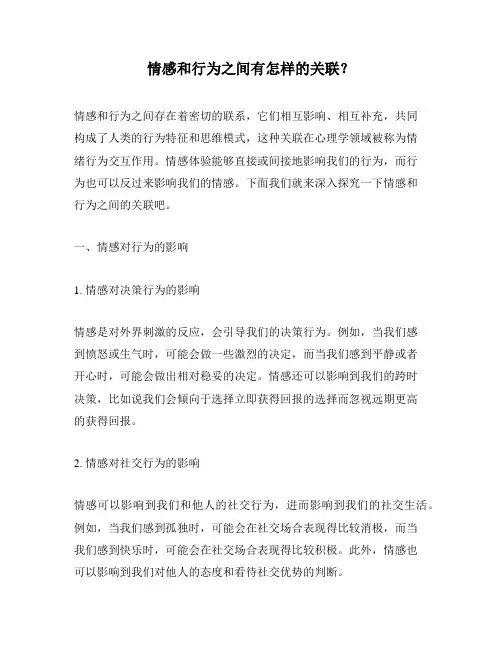 情感和行为之间有怎样的关联？

情感和行为之间存在着密切的联系，它们相互影响、相互补充，共同构成了人类的行为特征和思维模式，这种关联在心理学领域被称为情绪行为交互作用。情感体验能够直接或间接地影响我们的行为，而行为也可以反过来影响我们的情感。下面我们就来深入探究一下情感和行为之间的关联吧。

一、情感对行为的影响

1. 情感对决策行为的影响

情感是对外界刺激的反应，会引导我们的决策行为。例如，当我们感到愤怒或生气时，可能会做一些激烈的决定，而当我们感到平静或者开心时，可能会做出相对稳妥的决定。情感还可以影响到我们的跨时决策，比如说我们会倾向于选择立即获得回报的选择而忽视远期更高的获得回报。

2. 情感对社交行为的影响

情感可以影响到我们和他人的社交行为，进而影响到我们的社交生活。例如，当我们感到孤独时，可能会在社交场合表现得比较消极，而当我们感到快乐时，可能会在社交场合表现得比较积极。此外，情感也可以影响到我们对他人的态度和看待社交优势的判断。